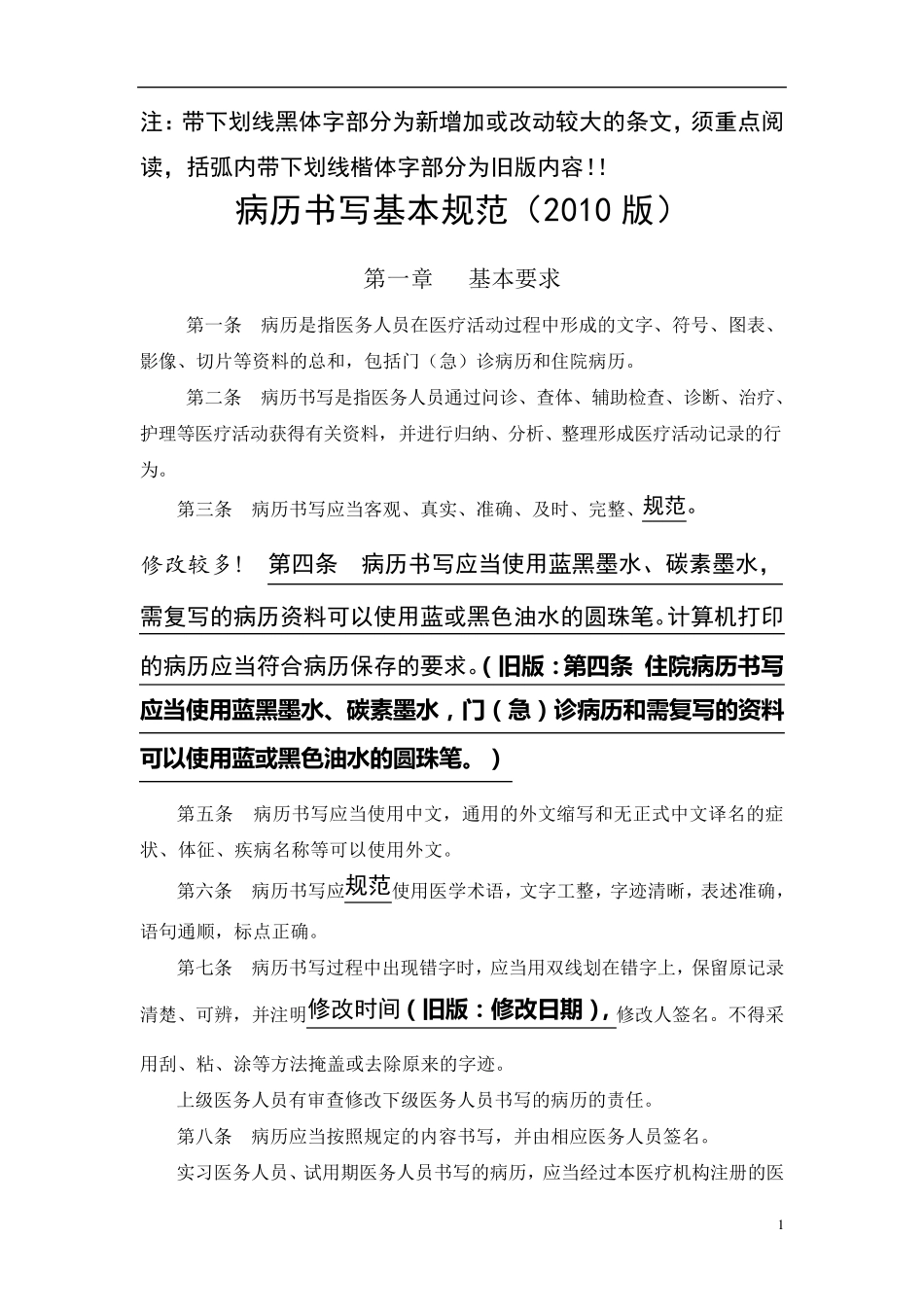 注：带下划线黑体字部分为新增加或改动较大的条文，须重点阅读，括弧内带下划线楷体字部分为旧版内容!!

病历书写基本规范（2010 版）

第一章　基本要求

第一条　病历是指医务人员在医疗活动过程中形成的文字、符号、图表、影像、切片等资料的总和，包括门（急）诊病历和住院病历。

第二条　病历书写是指医务人员通过问诊、查体、辅助检查、诊断、治疗、护理等医疗活动获得有关资料，并进行归纳、分析、整理形成医疗活动记录的行为。

第三条　病历书写应当客观、真实、准确、及时、完整、规范。

修改较多！ 第四条　病历书写应当使用蓝黑墨水、碳素墨水，需复写的病历资料可以使用蓝或黑色油水的圆珠笔。计算机打印的病历应当符合病历保存的要求。（旧版：第四条 住院病历书写应当使用蓝黑墨水、碳素墨水，门（急）诊病历和需复写的资料可以使用蓝或黑色油水的圆珠笔。）

第五条　病历书写应当使用中文，通用的外文缩写和无正式中文译名的症状、体征、疾病名称等可以使用外文。

第六条　病历书写应规范使用医学术语，文字工整，字迹清晰，表述准确，语句通顺，标点正确。

第七条　病历书写过程中出现错字时，应当用双线划在错字上，保留原记录清楚、可辨，并注明修改时间（旧版：修改日期），修改人签名。不得采用刮、粘、涂等方法掩盖或去除原来的字迹。

上级医务人员有审查修改下级医务人员书写的病历的责任。

第八条　病历应当按照规定的内容书写，并由相应医务人员签名。

实习医务人员、试用期医务人员书写的病历，应当经过本医疗机构注册的医

1